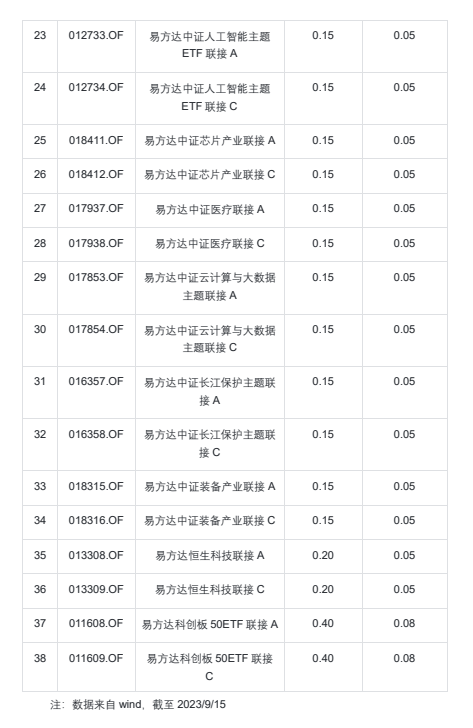 | 23 | 012733.OF | 易方达中证人工智能主题ETF联接A | 0.15 | 0.05 |
|---|---|---|---|---|
| 24 | 012734.OF | 易方达中证人工智能主题ETF联接C | 0.15 | 0.05 |
| 25 | 018411.OF | 易方达中证芯片产业联接A | 0.15 | 0.05 |
| 26 | 018412.OF | 易方达中证芯片产业联接C | 0.15 | 0.05 |
| 27 | 017937.OF | 易方达中证医疗联接A | 0.15 | 0.05 |
| 28 | 017938.OF | 易方达中证医疗联接C | 0.15 | 0.05 |
| 29 | 017853.OF | 易方达中证云计算与大数据主题联接A | 0.15 | 0.05 |
| 30 | 017854.OF | 易方达中证云计算与大数据主题联接C | 0.15 | 0.05 |
| 31 | 016357.OF | 易方达中证长江保护主题联接A | 0.15 | 0.05 |
| 32 | 016358.OF | 易方达中证长江保护主题联接C | 0.15 | 0.05 |
| 33 | 018315.OF | 易方达中证装备产业联接A | 0.15 | 0.05 |
| 34 | 018316.OF | 易方达中证装备产业联接C | 0.15 | 0.05 |
| 35 | 013308.OF | 易方达恒生科技联接A | 0.20 | 0.05 |
| 36 | 013309.OF | 易方达恒生科技联接C | 0.20 | 0.05 |
| 37 | 011608.OF | 易方达科创板50ETF联接A | 0.40 | 0.08 |
| 38 | 011609.OF | 易方达科创板50ETF联接C | 0.40 | 0.08 |

注：数据来自wind，截至2023/9/15